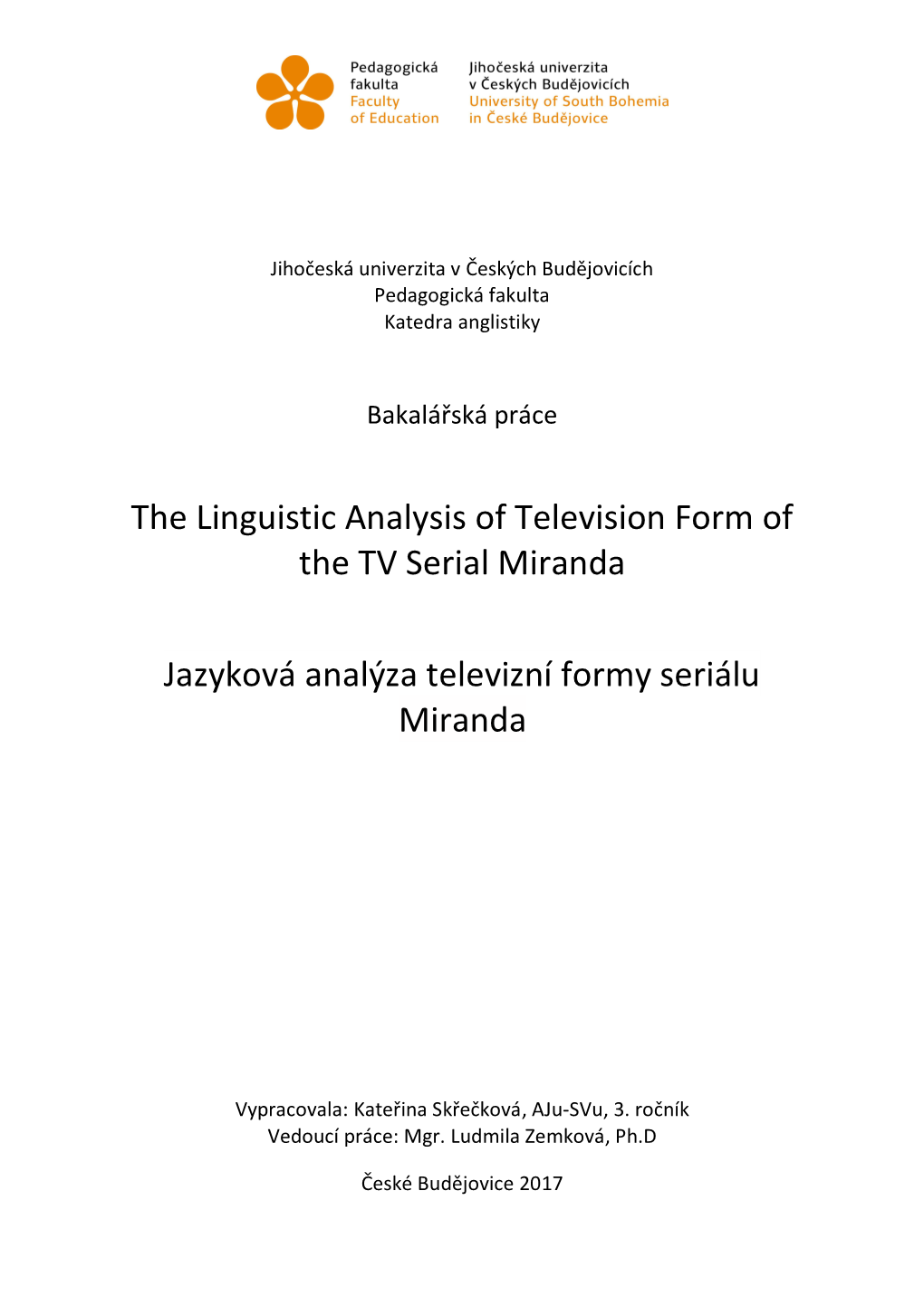 Pedagogická fakulta
Faculty of Education

Jihočeská univerzita v Českých Budějovicích
University of South Bohemia in České Budějovice

Jihočeská univerzita v Českých Budějovicích
Pedagogická fakulta
Katedra anglistiky

Bakalářská práce

The Linguistic Analysis of Television Form of the TV Serial Miranda

Jazyková analýza televizní formy seriálu Miranda

Vypracovala: Kateřina Skřečková, AJu-SVu, 3. ročník
Vedoucí práce: Mgr. Ludmila Zemková, Ph.D

České Budějovice 2017